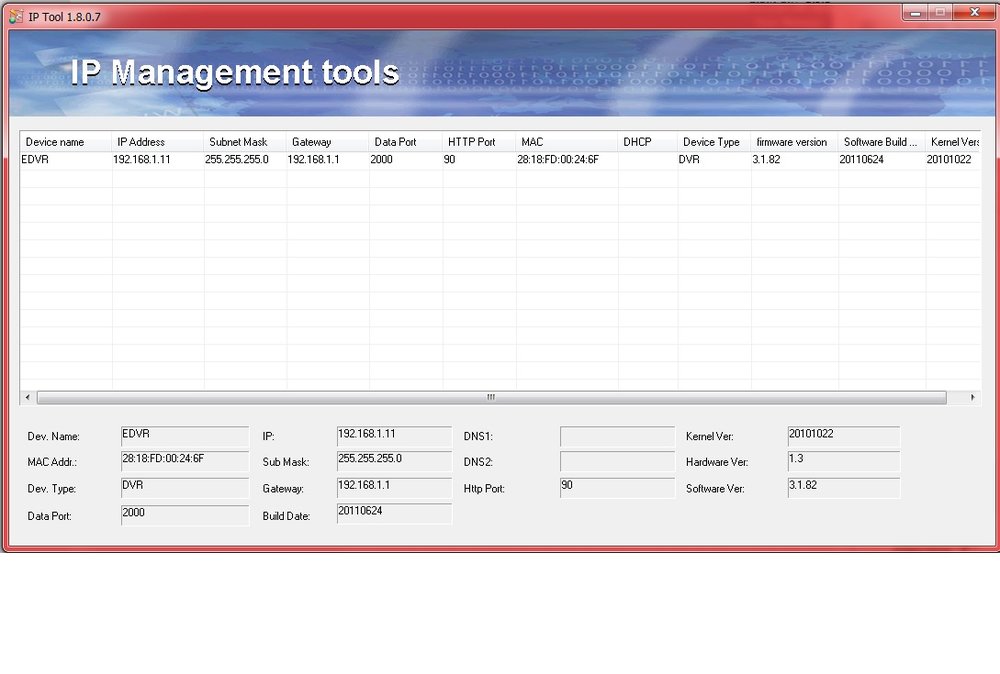 IP Tool 1.8.0.7

IP Management tools

| Device name | IP Address | Subnet Mask | Gateway | Data Port | HTTP Port | MAC | DHCP | Device Type | firmware version | Software Build ... | Kernel Vers |
|---|---|---|---|---|---|---|---|---|---|---|---|
| EDVR | 192.168.1.11 | 255.255.255.0 | 192.168.1.1 | 2000 | 90 | 28:18:FD:00:24:6F | | DVR | 3.1.82 | 20110624 | 20101022 |

Dev. Name: EDVR
MAC Addr.: 28:18:FD:00:24:6F
Dev. Type: DVR
Data Port: 2000
IP: 192.168.1.11
Sub Mask: 255.255.255.0
Gateway: 192.168.1.1
Build Date: 20110624
DNS1:
DNS2:
Http Port: 90
Kernel Ver: 20101022
Hardware Ver: 1.3
Software Ver: 3.1.82